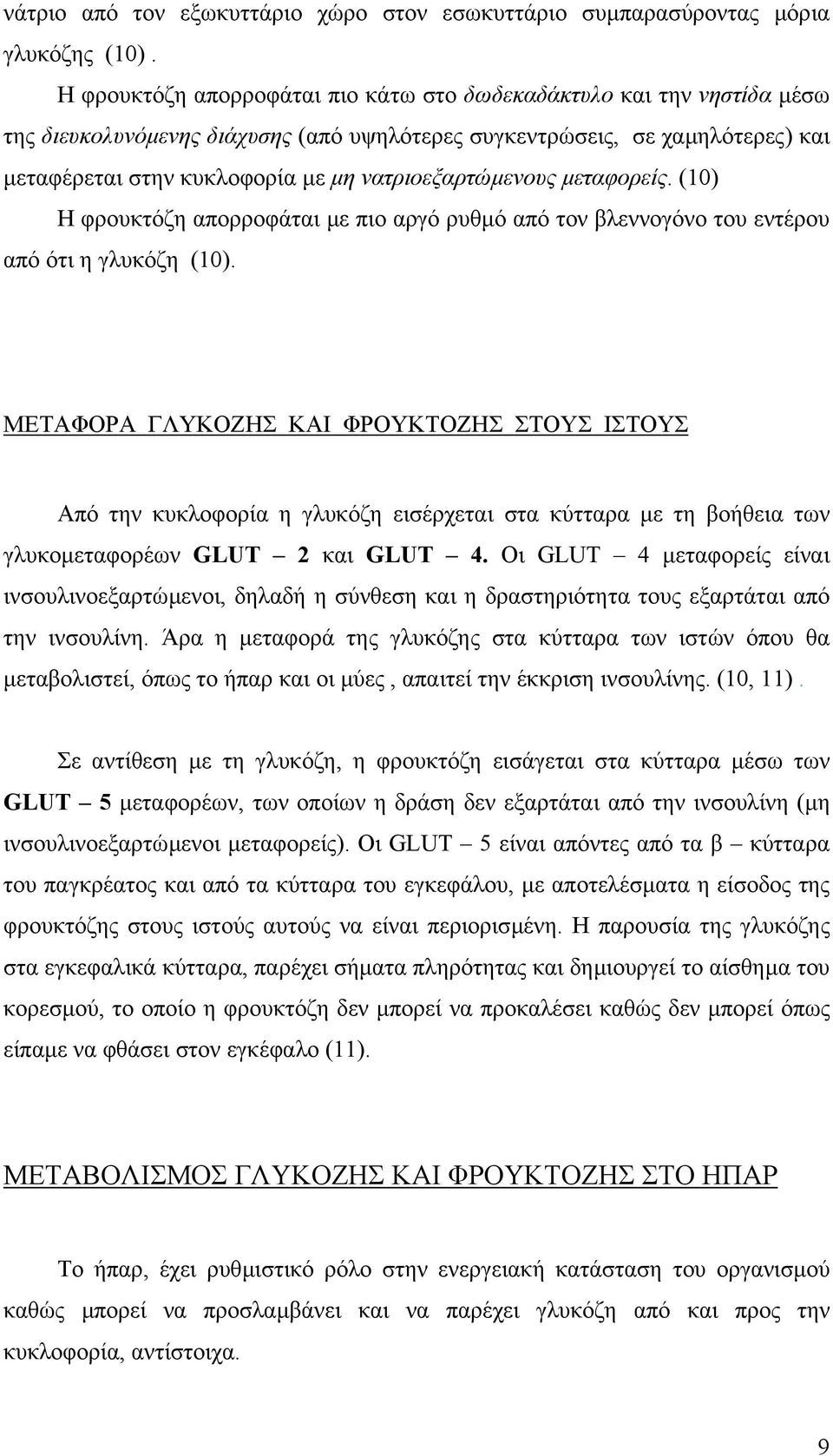 νάτριο από τον εξωκυττάριο χώρο στον εσωκυττάριο συμπαρασύροντας μόρια γλυκόζης (10) .

Η φρουκτόζη απορροφάται πιο κάτω στο δωδεκαδάκτυλο και την νηστίδα μέσω της διευκολυνόμενης διάχυσης (από υψηλότερες συγκεντρώσεις, σε χαμηλότερες) και μεταφέρεται στην κυκλοφορία με μη νατριοεξαρτώμενους μεταφορείς. (10)

Η φρουκτόζη απορροφάται με πιο αργό ρυθμό από τον βλεννογόνο του εντέρου από ότι η γλυκόζη (10).

ΜΕΤΑΦΟΡΑ ΓΛΥΚΟΖΗΣ ΚΑΙ ΦΡΟΥΚΤΟΖΗΣ ΣΤΟΥΣ ΙΣΤΟΥΣ

Από την κυκλοφορία η γλυκόζη εισέρχεται στα κύτταρα με τη βοήθεια των γλυκομεταφορέων GLUT – 2 και GLUT – 4. Οι GLUT – 4 μεταφορείς είναι ινσουλινοεξαρτώμενοι, δηλαδή η σύνθεση και η δραστηριότητα τους εξαρτάται από την ινσουλίνη. Άρα η μεταφορά της γλυκόζης στα κύτταρα των ιστών όπου θα μεταβολιστεί, όπως το ήπαρ και οι μύες , απαιτεί την έκκριση ινσουλίνης. (10, 11) .

Σε αντίθεση με τη γλυκόζη, η φρουκτόζη εισάγεται στα κύτταρα μέσω των GLUT – 5 μεταφορέων, των οποίων η δράση δεν εξαρτάται από την ινσουλίνη (μη ινσουλινοεξαρτώμενοι μεταφορείς). Οι GLUT – 5 είναι απόντες από τα β – κύτταρα του παγκρέατος και από τα κύτταρα του εγκεφάλου, με αποτελέσματα η είσοδος της φρουκτόζης στους ιστούς αυτούς να είναι περιορισμένη. Η παρουσία της γλυκόζης στα εγκεφαλικά κύτταρα, παρέχει σήματα πληρότητας και δημιουργεί το αίσθημα του κορεσμού, το οποίο η φρουκτόζη δεν μπορεί να προκαλέσει καθώς δεν μπορεί όπως είπαμε να φθάσει στον εγκέφαλο (11).

ΜΕΤΑΒΟΛΙΣΜΟΣ ΓΛΥΚΟΖΗΣ ΚΑΙ ΦΡΟΥΚΤΟΖΗΣ ΣΤΟ ΗΠΑΡ

Το ήπαρ, έχει ρυθμιστικό ρόλο στην ενεργειακή κατάσταση του οργανισμού καθώς μπορεί να προσλαμβάνει και να παρέχει γλυκόζη από και προς την κυκλοφορία, αντίστοιχα.

9